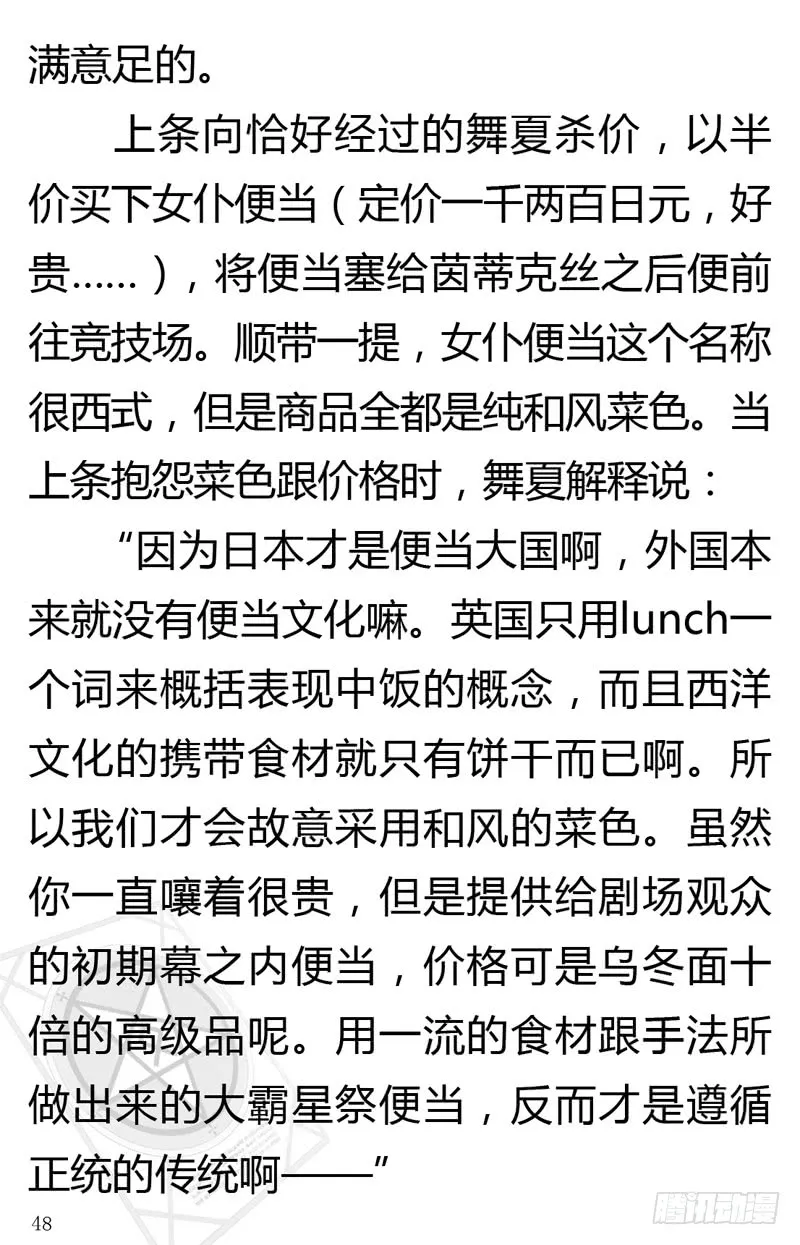 满意足的。

上条向恰好经过的舞夏杀价，以半价买下女仆便当（定价一千两百日元，好贵……），将便当塞给茵蒂克丝之后便前往竞技场。顺带一提，女仆便当这个名称很西式，但是商品全都是纯和风菜色。当上条抱怨菜色跟价格时，舞夏解释说：

“因为日本才是便当大国啊，外国本来就没有便当文化嘛。英国只用lunch一个词来概括表现中饭的概念，而且西洋文化的携带食材就只有饼干而已啊。所以我们才会故意采用和风的菜色。虽然你一直嚷着很贵，但是提供给剧场观众的初期幕之内便当，价格可是乌冬面十倍的高级品呢。用一流的食材跟手法所做出来的大霸星祭便当，反而才是遵循正统的传统啊——”

48

腾讯动漫